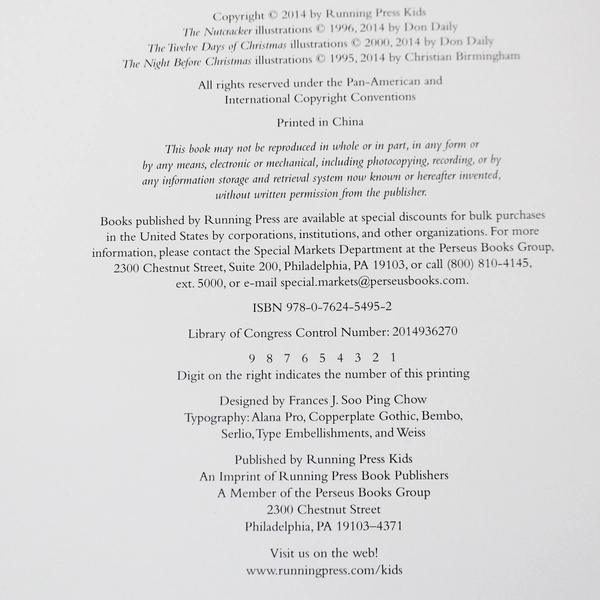 Copyright © 2014 by Running Press Kids
The Nutcracker illustrations © 1996, 2014 by Don Daily
The Twelve Days of Christmas illustrations © 2000, 2014 by Don Daily
The Night Before Christmas illustrations © 1995, 2014 by Christian Birmingham

All rights reserved under the Pan-American and International Copyright Conventions

Printed in China

This book may not be reproduced in whole or in part, in any form or by any means, electronic or mechanical, including photocopying, recording, or by any information storage and retrieval system now known or hereafter invented, without written permission from the publisher.

Books published by Running Press are available at special discounts for bulk purchases in the United States by corporations, institutions, and other organizations. For more information, please contact the Special Markets Department at the Perseus Books Group, 2300 Chestnut Street, Suite 200, Philadelphia, PA 19103, or call (800) 810-4145, ext. 5000, or e-mail special.markets@perseusbooks.com.

ISBN 978-0-7624-5495-2

Library of Congress Control Number: 2014936270

9 8 7 6 5 4 3 2 1
Digit on the right indicates the number of this printing

Designed by Frances J. Soo Ping Chow
Typography: Alana Pro, Copperplate Gothic, Bembo, Serlio, Type Embellishments, and Weiss

Published by Running Press Kids
An Imprint of Running Press Book Publishers
A Member of the Perseus Books Group
2300 Chestnut Street
Philadelphia, PA 19103–4371

Visit us on the web!
www.runningpress.com/kids